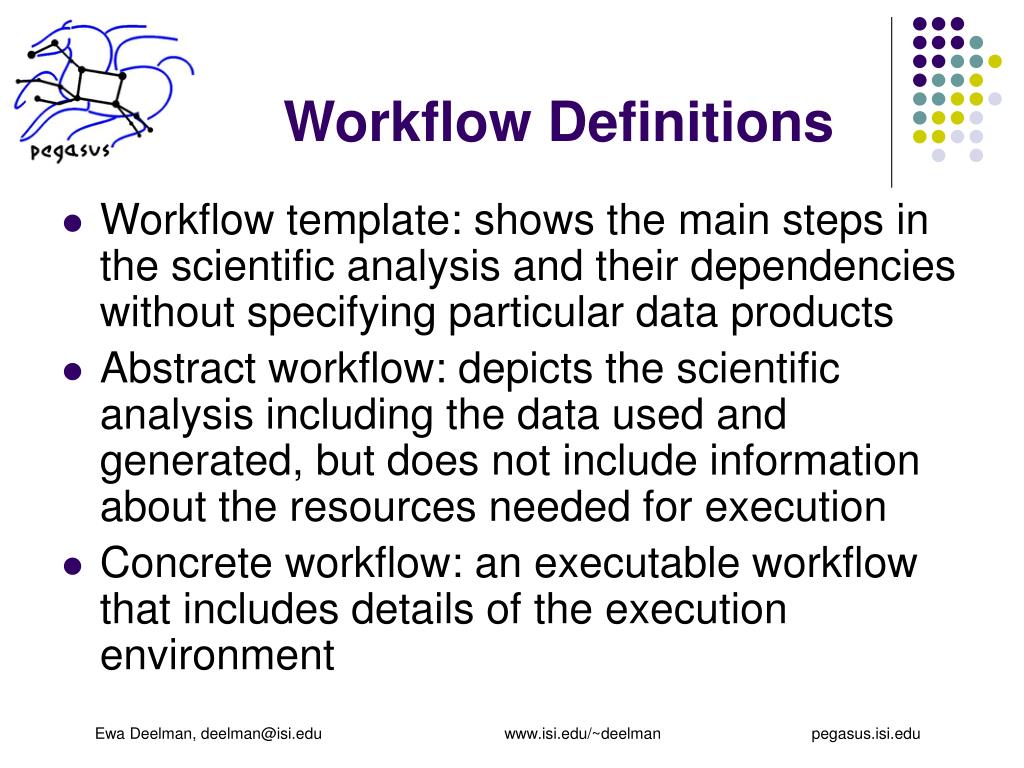 pegasus

Workflow Definitions

- Workflow template: shows the main steps in the scientific analysis and their dependencies without specifying particular data products
- Abstract workflow: depicts the scientific analysis including the data used and generated, but does not include information about the resources needed for execution
- Concrete workflow: an executable workflow that includes details of the execution environment

Ewa Deelman, deelman@isi.edu www.isi.edu/~deelman pegasus.isi.edu